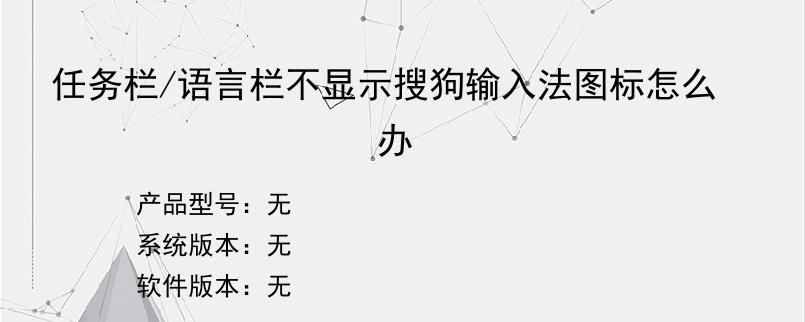 任务栏/语言栏不显示搜狗输入法图标怎么办

产品型号：无
系统版本：无
软件版本：无